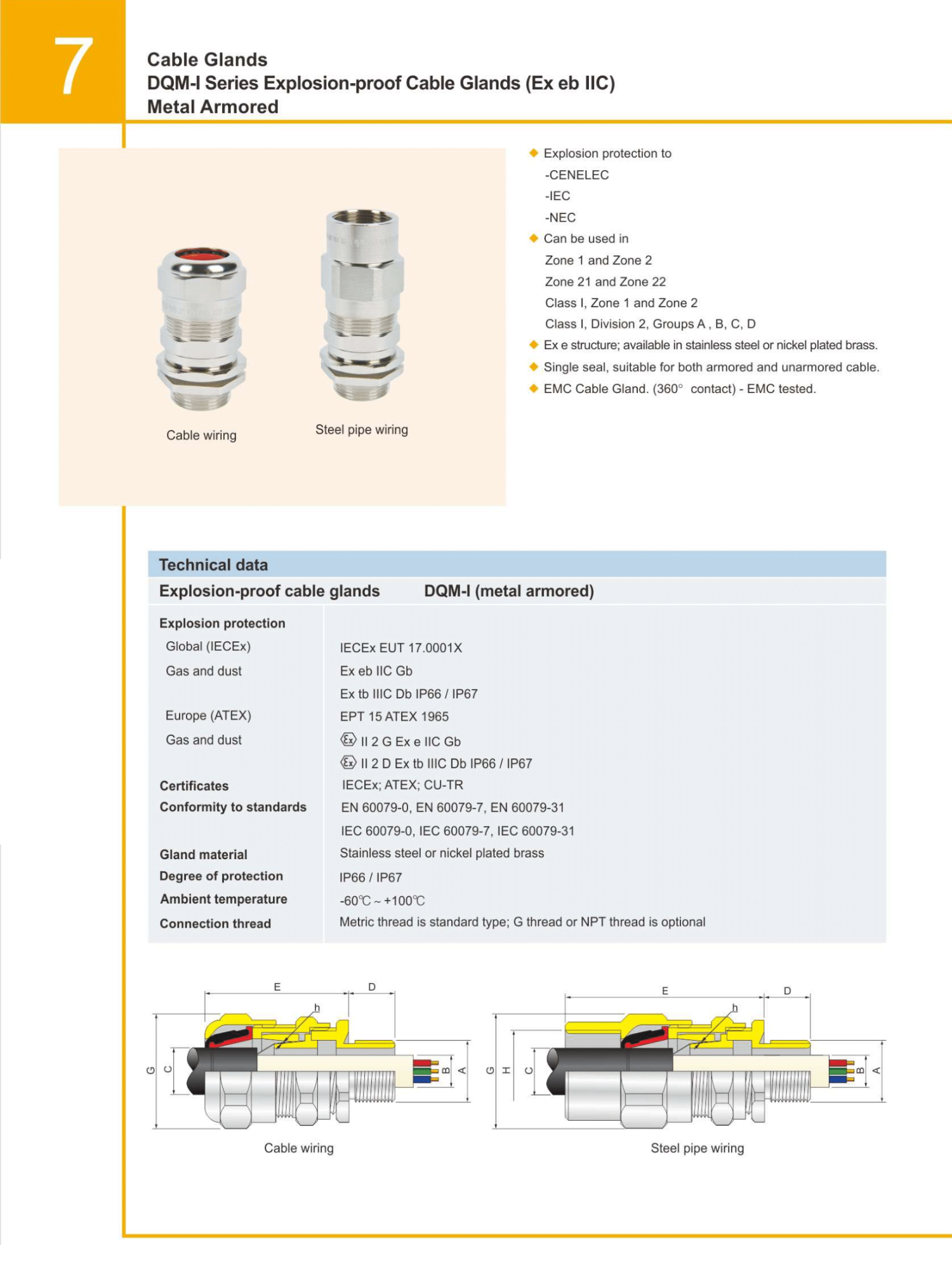 7

Cable Glands
DQM-I Series Explosion-proof Cable Glands (Ex eb IIC)
Metal Armored

Cable wiring

Steel pipe wiring

◆ Explosion protection to
-CENELEC
-IEC
-NEC
◆ Can be used in
Zone 1 and Zone 2
Zone 21 and Zone 22
Class I, Zone 1 and Zone 2
Class I, Division 2, Groups A , B, C, D
◆ Ex e structure; available in stainless steel or nickel plated brass.
◆ Single seal, suitable for both armored and unarmored cable.
◆ EMC Cable Gland. (360° contact) - EMC tested.

Technical data

| Explosion-proof cable glands | DQM-I (metal armored) |
|---|---|
| Explosion protection | |
| Global (IECEx) | IECEx EUT 17.0001X |
| Gas and dust | Ex eb IIC Gb |
| | Ex tb IIIC Db IP66 / IP67 |
| Europe (ATEX) | EPT 15 ATEX 1965 |
| Gas and dust | Ⓔx II 2 G Ex e IIC Gb |
| | Ⓔx II 2 D Ex tb IIIC Db IP66 / IP67 |
| Certificates | IECEx; ATEX; CU-TR |
| Conformity to standards | EN 60079-0, EN 60079-7, EN 60079-31 |
| | IEC 60079-0, IEC 60079-7, IEC 60079-31 |
| Gland material | Stainless steel or nickel plated brass |
| Degree of protection | IP66 / IP67 |
| Ambient temperature | -60℃ ~ +100℃ |
| Connection thread | Metric thread is standard type; G thread or NPT thread is optional |

E D h G C B A

Cable wiring

E D h G H C B A

Steel pipe wiring